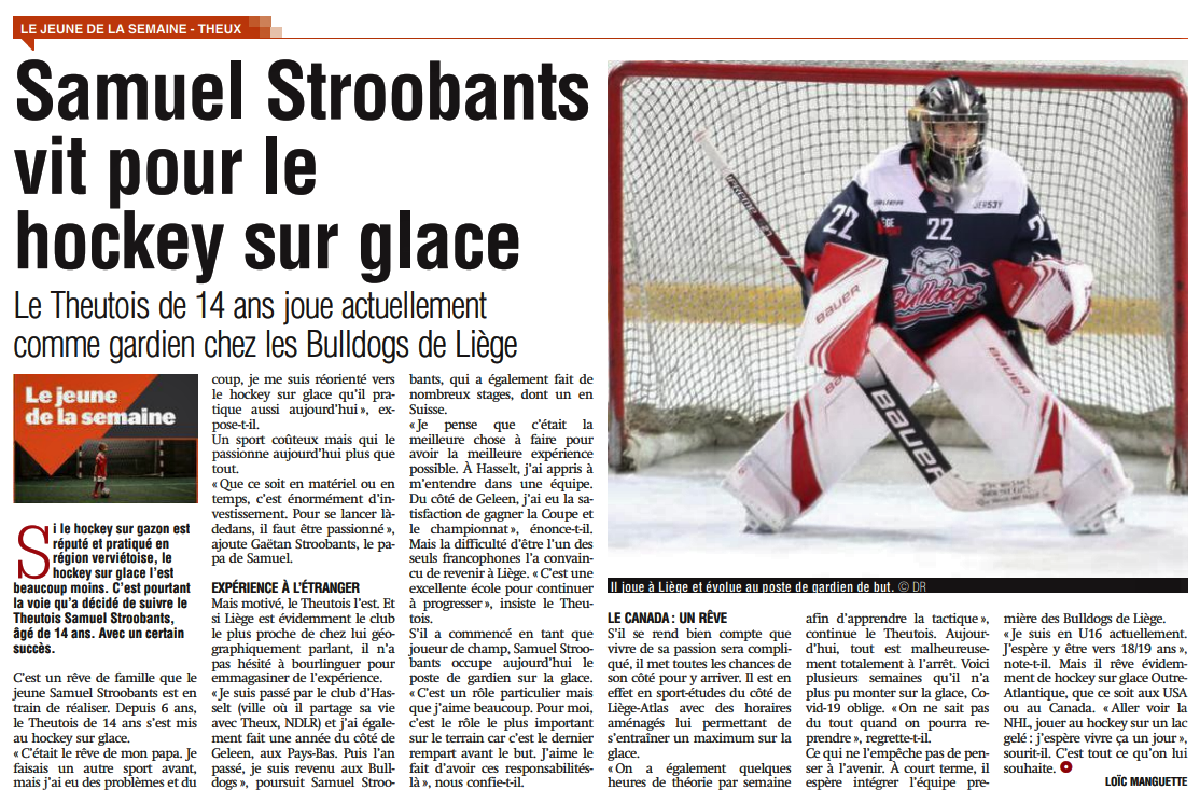 LE JEUNE DE LA SEMAINE - THEUX

Samuel Stroobants vit pour le hockey sur glace

Le Theutois de 14 ans joue actuellement comme gardien chez les Bulldogs de Liège

Le jeune de la semaine

Si le hockey sur gazon est réputé et pratiqué en région verviétoise, le hockey sur glace l'est beaucoup moins. C'est pourtant la voie qu'a décidé de suivre le Theutois Samuel Stroobants, âgé de 14 ans. Avec un certain succès.

C'est un rêve de famille que le jeune Samuel Stroobants est en train de réaliser. Depuis 6 ans, le Theutois de 14 ans s'est mis au hockey sur glace.

« C'était le rêve de mon papa. Je faisais un autre sport avant, mais j'ai eu des problèmes et du coup, je me suis réorienté vers le hockey sur glace qu'il pratique aussi aujourd'hui », expose-t-il.

Un sport coûteux mais qui le passionne aujourd'hui plus que tout.

« Que ce soit en matériel ou en temps, c'est énormément d'investissement. Pour se lancer là-dedans, il faut être passionné », ajoute Gaëtan Stroobants, le papa de Samuel.

EXPÉRIENCE À L'ÉTRANGER

Mais motivé, le Theutois l'est. Et si Liège est évidemment le club le plus proche de chez lui géographiquement parlant, il n'a pas hésité à bourlinguer pour emmagasiner de l'expérience.

« Je suis passé par le club d'Hasselt (ville où il partage sa vie avec Theux, NDLR) et j'ai également fait une année du côté de Geleen, aux Pays-Bas. Puis l'an passé, je suis revenu aux Bulldogs », poursuit Samuel Stroobants, qui a également fait de nombreux stages, dont un en Suisse.

« Je pense que c'était la meilleure chose à faire pour avoir la meilleure expérience possible. À Hasselt, j'ai appris à m'entendre dans une équipe. Du côté de Geleen, j'ai eu la satisfaction de gagner la Coupe et le championnat », énonce-t-il.

Mais la difficulté d'être l'un des seuls francophones l'a convaincu de revenir à Liège. « C'est une excellente école pour continuer à progresser », insiste le Theutois.

S'il a commencé en tant que joueur de champ, Samuel Stroobants occupe aujourd'hui le poste de gardien sur la glace.

« C'est un rôle particulier mais que j'aime beaucoup. Pour moi, c'est le rôle le plus important sur le terrain car c'est le dernier rempart avant le but. J'aime le fait d'avoir ces responsabilités-là », nous confie-t-il.

Il joue à Liège et évolue au poste de gardien de but. © DR

LE CANADA : UN RÊVE

S'il se rend bien compte que vivre de sa passion sera compliqué, il met toutes les chances de son côté pour y arriver. Il est en effet en sport-études du côté de Liège-Atlas avec des horaires aménagés lui permettant de s'entraîner un maximum sur la glace.

« On a également quelques heures de théorie par semaine afin d'apprendre la tactique », continue le Theutois. Aujourd'hui, tout est malheureusement totalement à l'arrêt. Voici plusieurs semaines qu'il n'a plus pu monter sur la glace, Covid-19 oblige. « On ne sait pas du tout quand on pourra reprendre », regrette-t-il.

Ce qui ne l'empêche pas de penser à l'avenir. À court terme, il espère intégrer l'équipe première des Bulldogs de Liège.

« Je suis en U16 actuellement. J'espère y être vers 18/19 ans », note-t-il. Mais il rêve évidemment de hockey sur glace Outre-Atlantique, que ce soit aux USA ou au Canada. « Aller voir la NHL, jouer au hockey sur un lac gelé : j'espère vivre ça un jour », sourit-il. C'est tout ce qu'on lui souhaite.

LOÏC MANGUETTE